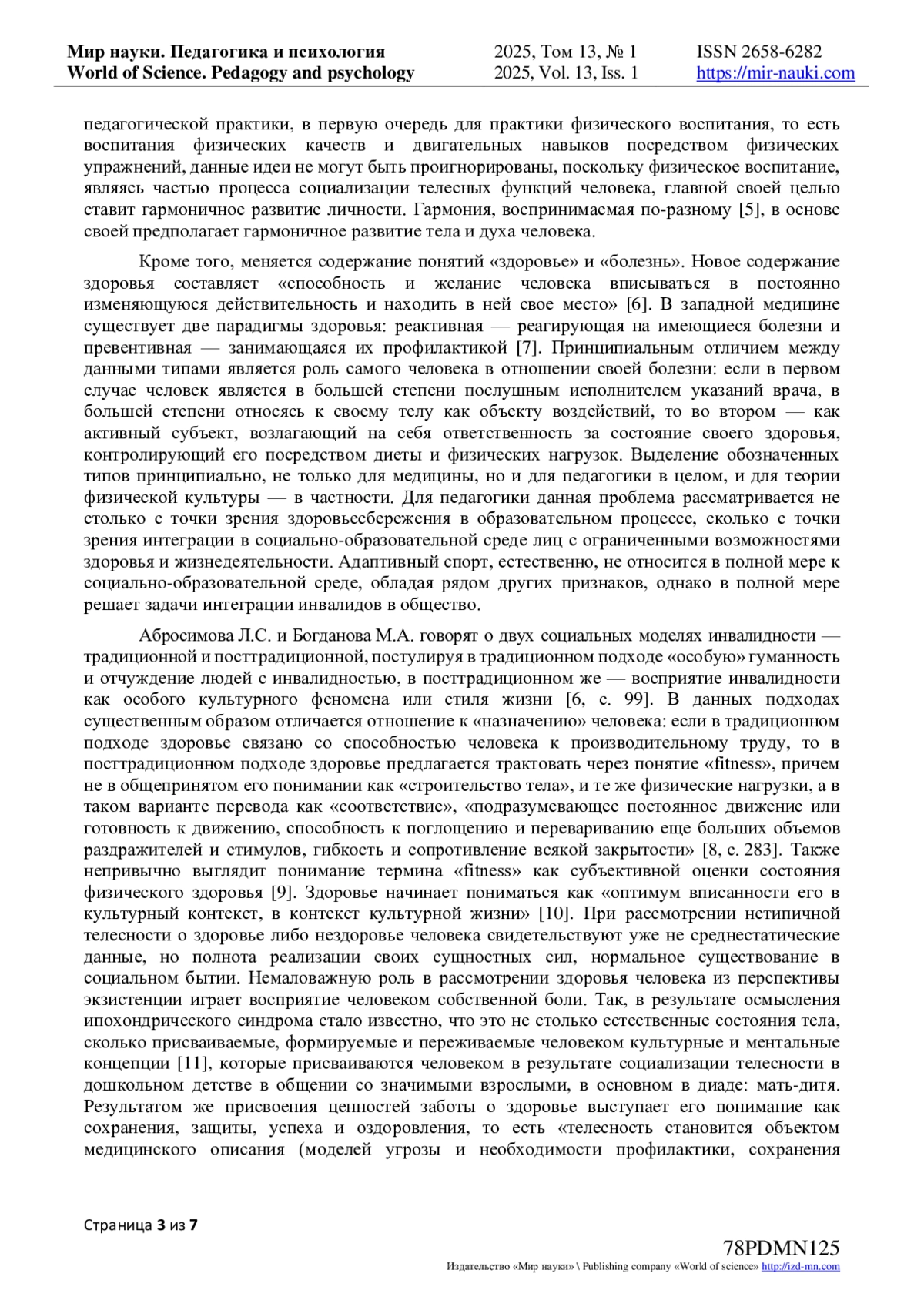 Мир науки. Педагогика и психология
World of Science. Pedagogy and psychology

2025, Том 13, № 1
2025, Vol. 13, Iss. 1

ISSN 2658-6282
https://mir-nauki.com

педагогической практики, в первую очередь для практики физического воспитания, то есть воспитания физических качеств и двигательных навыков посредством физических упражнений, данные идеи не могут быть проигнорированы, поскольку физическое воспитание, являясь частью процесса социализации телесных функций человека, главной своей целью ставит гармоничное развитие личности. Гармония, воспринимаемая по-разному [5], в основе своей предполагает гармоничное развитие тела и духа человека.

Кроме того, меняется содержание понятий «здоровье» и «болезнь». Новое содержание здоровья составляет «способность и желание человека вписываться в постоянно изменяющуюся действительность и находить в ней свое место» [6]. В западной медицине существует две парадигмы здоровья: реактивная — реагирующая на имеющиеся болезни и превентивная — занимающаяся их профилактикой [7]. Принципиальным отличием между данными типами является роль самого человека в отношении своей болезни: если в первом случае человек является в большей степени послушным исполнителем указаний врача, в большей степени относясь к своему телу как объекту воздействий, то во втором — как активный субъект, возлагающий на себя ответственность за состояние своего здоровья, контролирующий его посредством диеты и физических нагрузок. Выделение обозначенных типов принципиально, не только для медицины, но и для педагогики в целом, и для теории физической культуры — в частности. Для педагогики данная проблема рассматривается не столько с точки зрения здоровьесбережения в образовательном процессе, сколько с точки зрения интеграции в социально-образовательной среде лиц с ограниченными возможностями здоровья и жизнедеятельности. Адаптивный спорт, естественно, не относится в полной мере к социально-образовательной среде, обладая рядом других признаков, однако в полной мере решает задачи интеграции инвалидов в общество.

Абросимова Л.С. и Богданова М.А. говорят о двух социальных моделях инвалидности — традиционной и посттрадиционной, постулируя в традиционном подходе «особую» гуманность и отчуждение людей с инвалидностью, в посттрадиционном же — восприятие инвалидности как особого культурного феномена или стиля жизни [6, с. 99]. В данных подходах существенным образом отличается отношение к «назначению» человека: если в традиционном подходе здоровье связано со способностью человека к производительному труду, то в посттрадиционном подходе здоровье предлагается трактовать через понятие «fitness», причем не в общепринятом его понимании как «строительство тела», и те же физические нагрузки, а в таком варианте перевода как «соответствие», «подразумевающее постоянное движение или готовность к движению, способность к поглощению и перевариванию еще больших объемов раздражителей и стимулов, гибкость и сопротивление всякой закрытости» [8, с. 283]. Также непривычно выглядит понимание термина «fitness» как субъективной оценки состояния физического здоровья [9]. Здоровье начинает пониматься как «оптимум вписанности его в культурный контекст, в контекст культурной жизни» [10]. При рассмотрении нетипичной телесности о здоровье либо нездоровье человека свидетельствуют уже не среднестатические данные, но полнота реализации своих сущностных сил, нормальное существование в социальном бытии. Немаловажную роль в рассмотрении здоровья человека из перспективы экзистенции играет восприятие человеком собственной боли. Так, в результате осмысления ипохондрического синдрома стало известно, что это не столько естественные состояния тела, сколько присваиваемые, формируемые и переживаемые человеком культурные и ментальные концепции [11], которые присваиваются человеком в результате социализации телесности в дошкольном детстве в общении со значимыми взрослыми, в основном в диаде: мать-дитя. Результатом же присвоения ценностей заботы о здоровье выступает его понимание как сохранения, защиты, успеха и оздоровления, то есть «телесность становится объектом медицинского описания (моделей угрозы и необходимости профилактики, сохранения

Страница 3 из 7

78PDMN125
Издательство «Мир науки» \ Publishing company «World of science» http://izd-mn.com